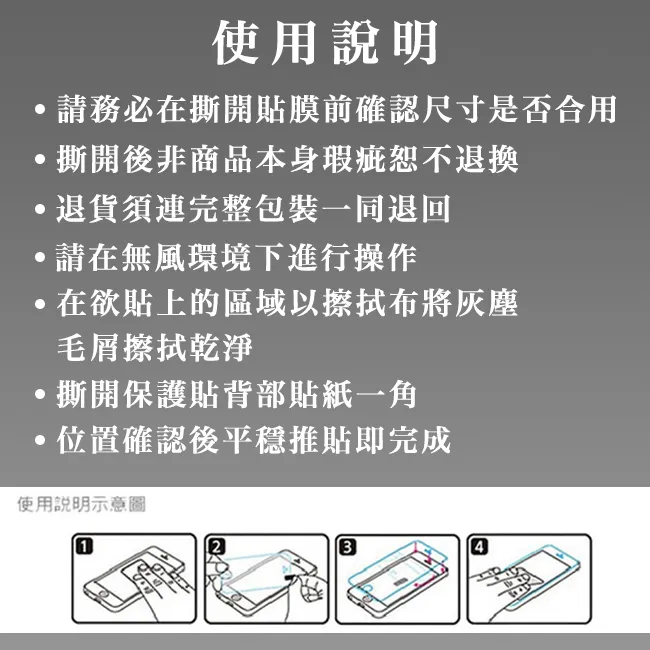 使用說明

• 請務必在撕開貼膜前確認尺寸是否合用
• 撕開後非商品本身瑕疵恕不退換
• 退貨須連完整包裝一同退回
• 請在無風環境下進行操作
• 在欲貼上的區域以擦拭布將灰塵毛屑擦拭乾淨
• 撕開保護貼背部貼紙一角
• 位置確認後平穩推貼即完成

使用說明示意圖

1

2

3

4